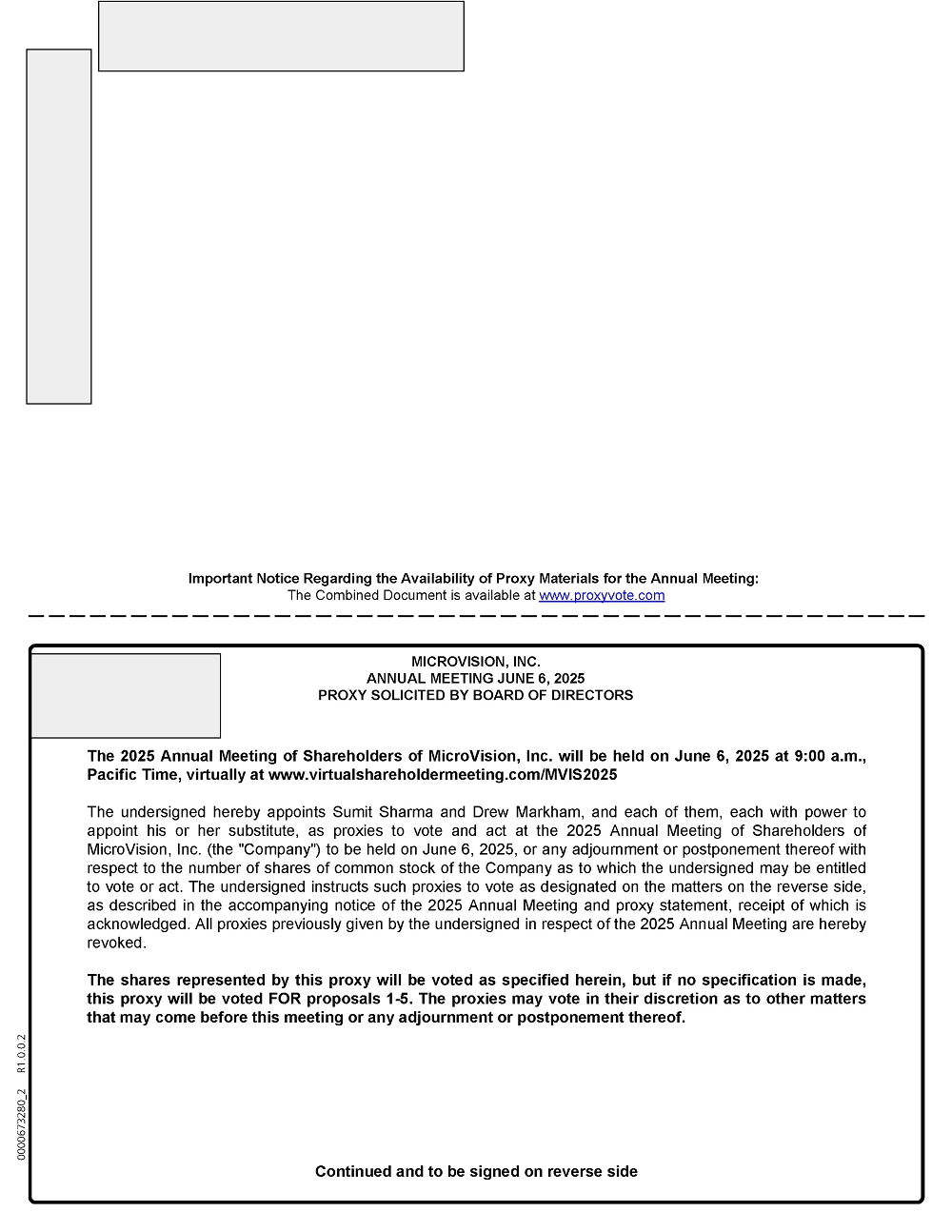 Important Notice Regarding the Availability of Proxy Materials for the Annual Meeting:
The Combined Document is available at www.proxyvote.com

MICROVISION, INC.
ANNUAL MEETING JUNE 6, 2025
PROXY SOLICITED BY BOARD OF DIRECTORS

The 2025 Annual Meeting of Shareholders of MicroVision, Inc. will be held on June 6, 2025 at 9:00 a.m., Pacific Time, virtually at www.virtualshareholdermeeting.com/MVIS2025

The undersigned hereby appoints Sumit Sharma and Drew Markham, and each of them, each with power to appoint his or her substitute, as proxies to vote and act at the 2025 Annual Meeting of Shareholders of MicroVision, Inc. (the "Company") to be held on June 6, 2025, or any adjournment or postponement thereof with respect to the number of shares of common stock of the Company as to which the undersigned may be entitled to vote or act. The undersigned instructs such proxies to vote as designated on the matters on the reverse side, as described in the accompanying notice of the 2025 Annual Meeting and proxy statement, receipt of which is acknowledged. All proxies previously given by the undersigned in respect of the 2025 Annual Meeting are hereby revoked.

The shares represented by this proxy will be voted as specified herein, but if no specification is made, this proxy will be voted FOR proposals 1-5. The proxies may vote in their discretion as to other matters that may come before this meeting or any adjournment or postponement thereof.

0000673280_2 R1.0.0.2

Continued and to be signed on reverse side